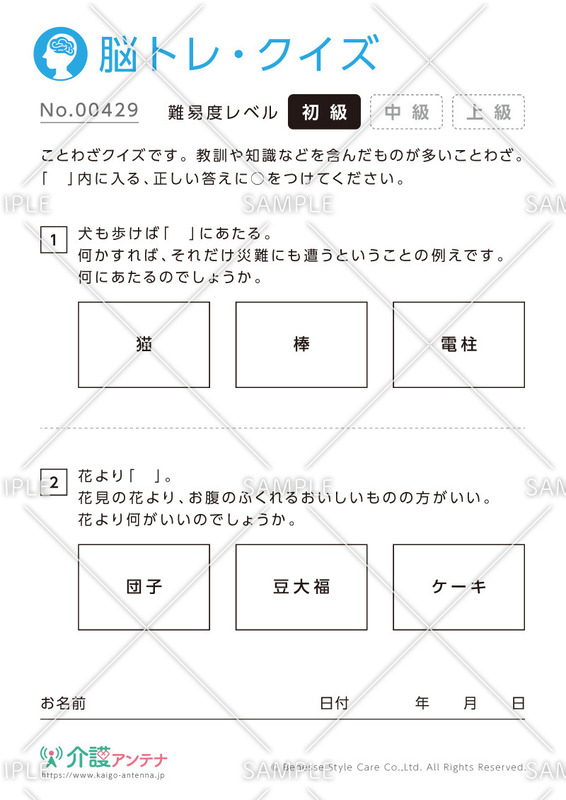 脳トレ・クイズ

No.00429 難易度レベル 初級 中級 上級

ことわざクイズです。教訓や知識などを含んだものが多いことわざ。「　」内に入る、正しい答えに○をつけてください。

SAMPLE

1 犬も歩けば「　」にあたる。
何かすれば、それだけ災難にも遭うということの例えです。
何にあたるのでしょうか。

猫 棒 電柱

2 花より「　」。
花見の花より、お腹のふくれるおいしいものの方がいい。
花より何がいいのでしょうか。

団子 豆大福 ケーキ

お名前　日付　年　月　日

介護アンテナ
https://www.kaigo-antenna.jp
© Benesse Style Care Co.,Ltd. All Rights Reserved.